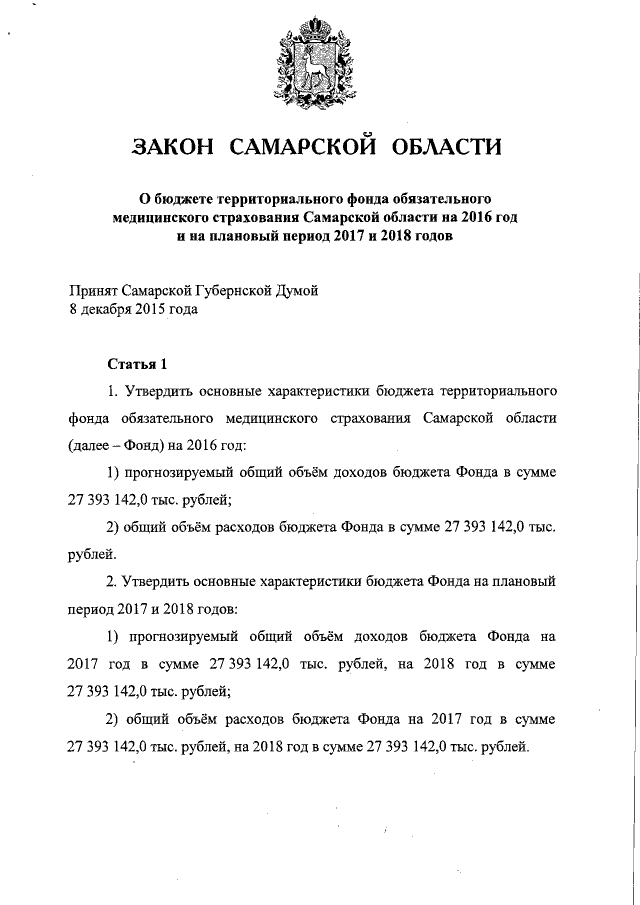 ЗАКОН САМАРСКОЙ ОБЛАСТИ

О бюджете территориального фонда обязательного медицинского страхования Самарской области на 2016 год и на плановый период 2017 и 2018 годов

Принят Самарской Губернской Думой
8 декабря 2015 года

Статья 1

1. Утвердить основные характеристики бюджета территориального фонда обязательного медицинского страхования Самарской области (далее – Фонд) на 2016 год:

1) прогнозируемый общий объём доходов бюджета Фонда в сумме 27 393 142,0 тыс. рублей;

2) общий объём расходов бюджета Фонда в сумме 27 393 142,0 тыс. рублей.

2. Утвердить основные характеристики бюджета Фонда на плановый период 2017 и 2018 годов:

1) прогнозируемый общий объём доходов бюджета Фонда на 2017 год в сумме 27 393 142,0 тыс. рублей, на 2018 год в сумме 27 393 142,0 тыс. рублей;

2) общий объём расходов бюджета Фонда на 2017 год в сумме 27 393 142,0 тыс. рублей, на 2018 год в сумме 27 393 142,0 тыс. рублей.